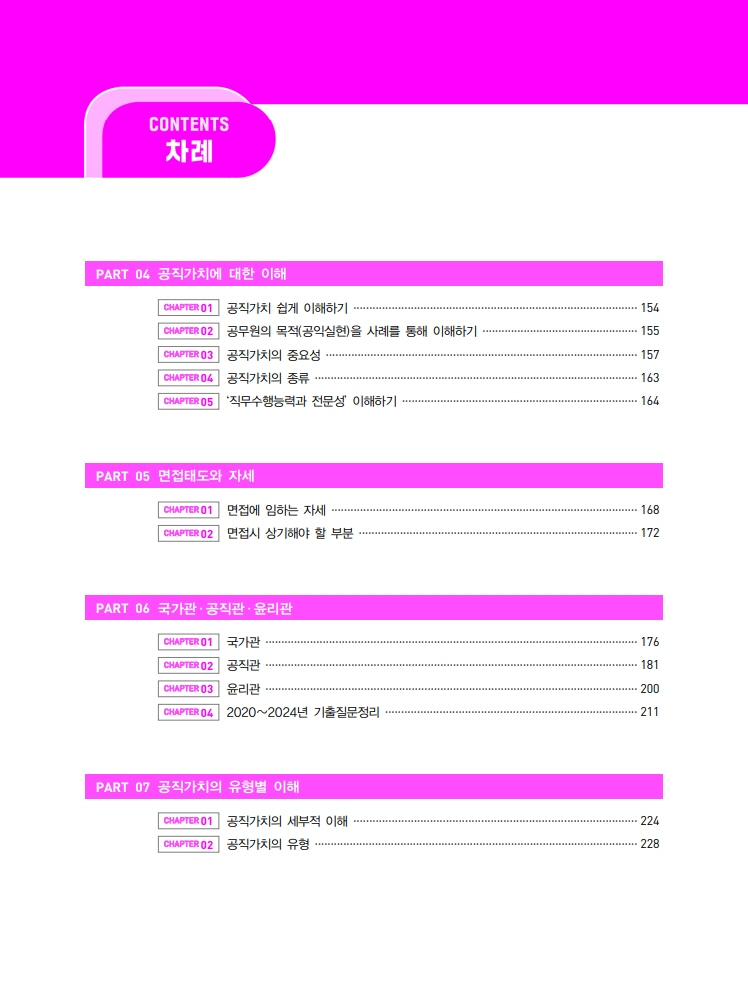 CONTENTS
차례

PART 04 공직가치에 대한 이해

CHAPTER 01 공직가치 쉽게 이해하기 154
CHAPTER 02 공무원의 목적(공익실현)을 사례를 통해 이해하기 155
CHAPTER 03 공직가치의 중요성 157
CHAPTER 04 공직가치의 종류 163
CHAPTER 05 '직무수행능력과 전문성' 이해하기 164

PART 05 면접태도와 자세

CHAPTER 01 면접에 임하는 자세 168
CHAPTER 02 면접시 상기해야 할 부분 172

PART 06 국가관·공직관·윤리관

CHAPTER 01 국가관 176
CHAPTER 02 공직관 181
CHAPTER 03 윤리관 200
CHAPTER 04 2020~2024년 기출질문정리 211

PART 07 공직가치의 유형별 이해

CHAPTER 01 공직가치의 세부적 이해 224
CHAPTER 02 공직가치의 유형 228